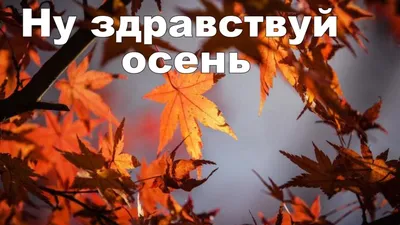 Ну здравствуй осень